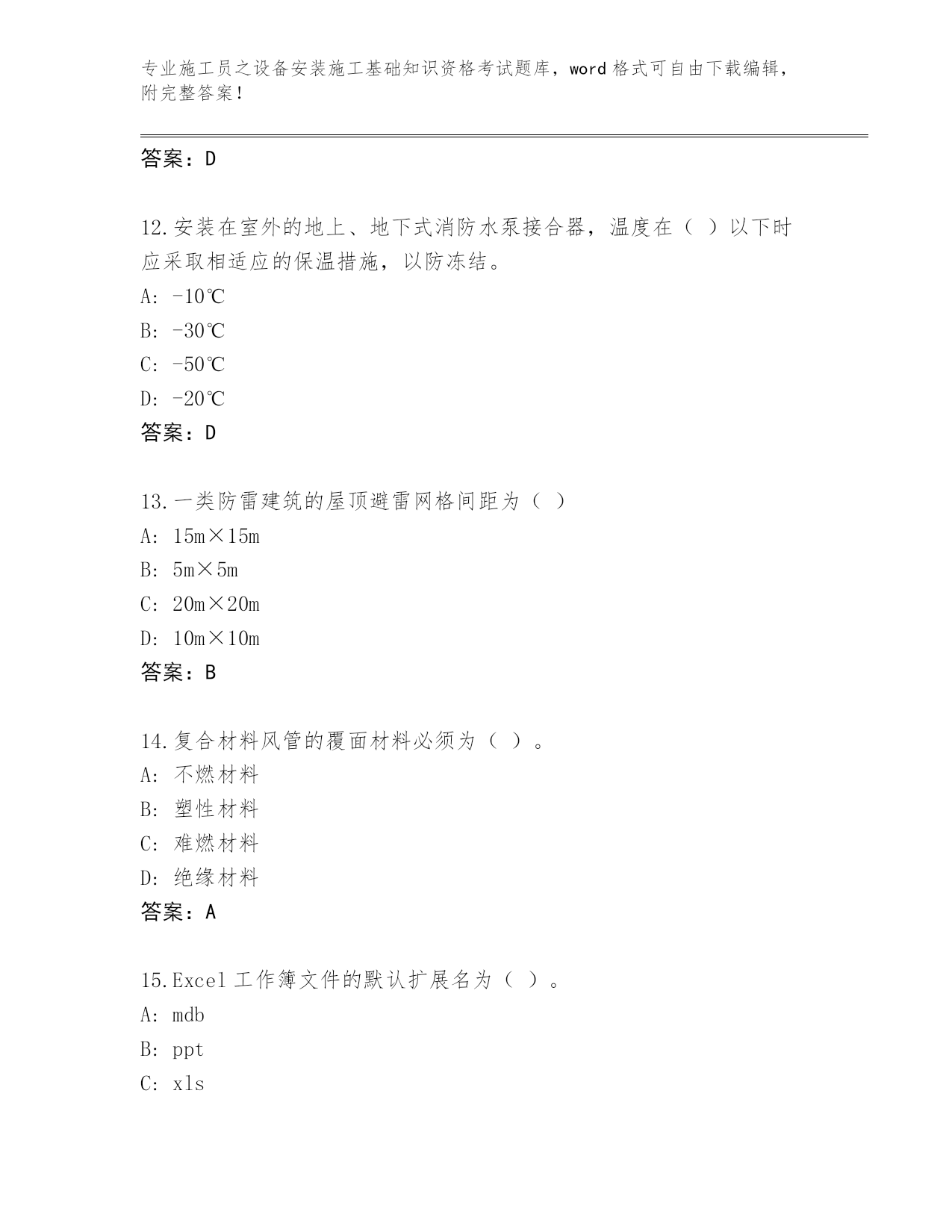 专业施工员之设备安装施工基础知识资格考试题库，word 格式可自由下载编辑，附完整答案！

答案：D

12.安装在室外的地上、地下式消防水泵接合器，温度在（ ）以下时应采取相适应的保温措施，以防冻结。
A: -10℃
B: -30℃
C: -50℃
D: -20℃
答案：D

13.一类防雷建筑的屋顶避雷网格间距为（ ）
A: 15m×15m
B: 5m×5m
C: 20m×20m
D: 10m×10m
答案：B

14.复合材料风管的覆面材料必须为（ ）。
A: 不燃材料
B: 塑性材料
C: 难燃材料
D: 绝缘材料
答案：A

15.Excel 工作簿文件的默认扩展名为（ ）。
A: mdb
B: ppt
C: xls